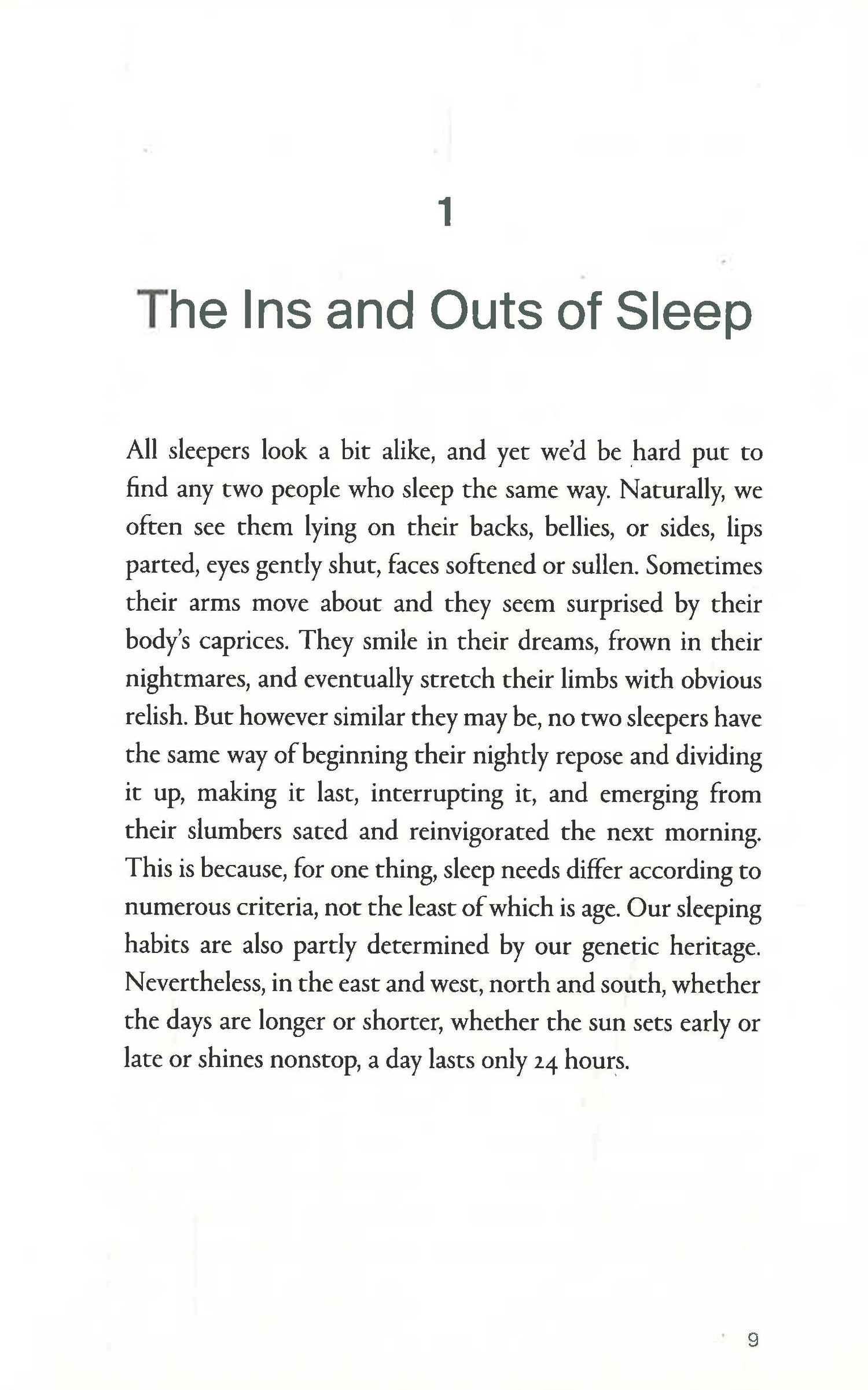 1

The Ins and Outs of Sleep

All sleepers look a bit alike, and yet we'd be hard put to find any two people who sleep the same way. Naturally, we often see them lying on their backs, bellies, or sides, lips parted, eyes gently shut, faces softened or sullen. Sometimes their arms move about and they seem surprised by their body's caprices. They smile in their dreams, frown in their nightmares, and eventually stretch their limbs with obvious relish. But however similar they may be, no two sleepers have the same way of beginning their nightly repose and dividing it up, making it last, interrupting it, and emerging from their slumbers sated and reinvigorated the next morning. This is because, for one thing, sleep needs differ according to numerous criteria, not the least of which is age. Our sleeping habits are also partly determined by our genetic heritage. Nevertheless, in the east and west, north and south, whether the days are longer or shorter, whether the sun sets early or late or shines nonstop, a day lasts only 24 hours.

9